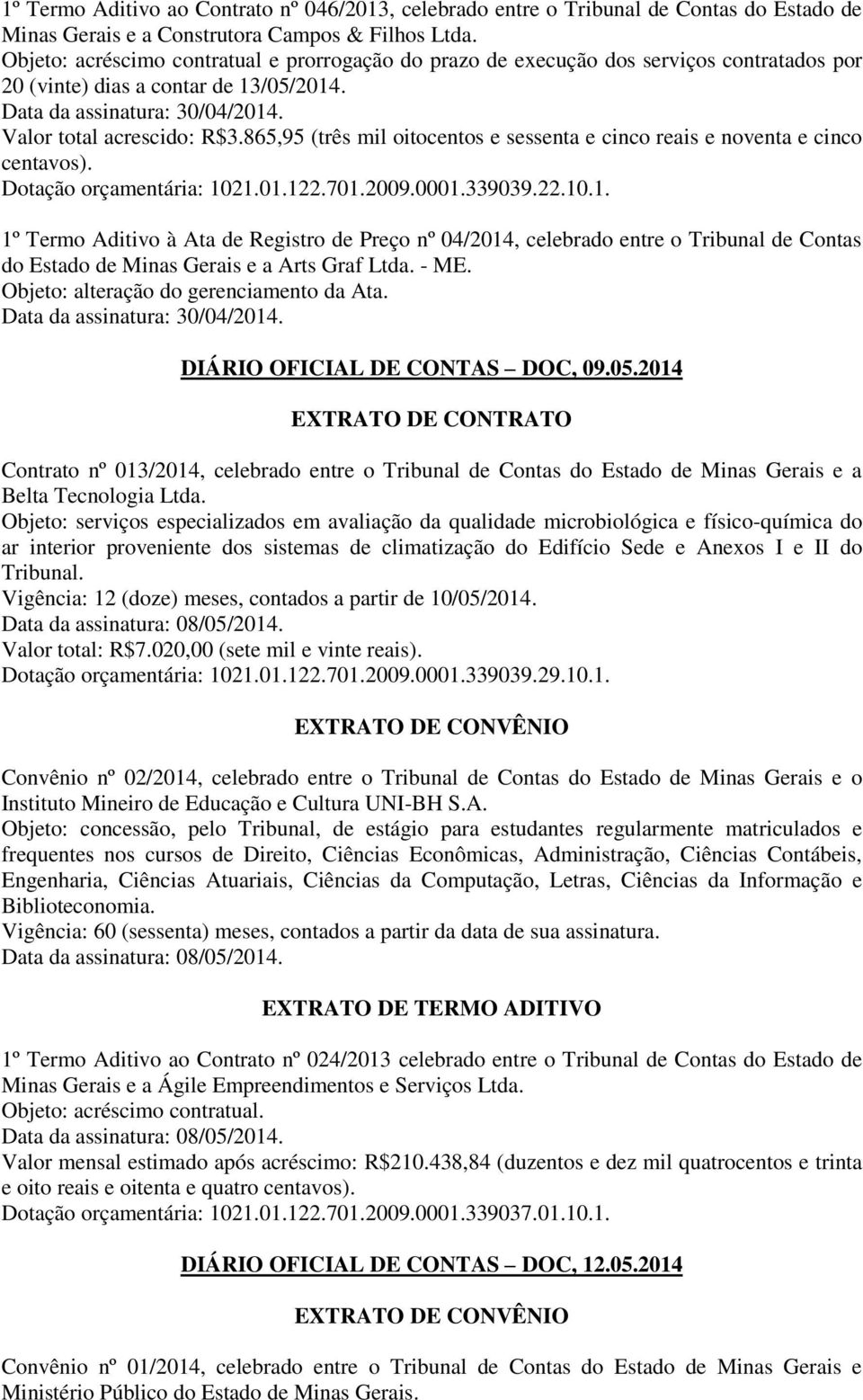 1º Termo Aditivo ao Contrato nº 046/2013, celebrado entre o Tribunal de Contas do Estado de Minas Gerais e a Construtora Campos & Filhos Ltda.
Objeto: acréscimo contratual e prorrogação do prazo de execução dos serviços contratados por 20 (vinte) dias a contar de 13/05/2014.
Data da assinatura: 30/04/2014.
Valor total acrescido: R$3.865,95 (três mil oitocentos e sessenta e cinco reais e noventa e cinco centavos).
Dotação orçamentária: 1021.01.122.701.2009.0001.339039.22.10.1.

1º Termo Aditivo à Ata de Registro de Preço nº 04/2014, celebrado entre o Tribunal de Contas do Estado de Minas Gerais e a Arts Graf Ltda. - ME.
Objeto: alteração do gerenciamento da Ata.
Data da assinatura: 30/04/2014.

DIÁRIO OFICIAL DE CONTAS – DOC, 09.05.2014

EXTRATO DE CONTRATO

Contrato nº 013/2014, celebrado entre o Tribunal de Contas do Estado de Minas Gerais e a Belta Tecnologia Ltda.
Objeto: serviços especializados em avaliação da qualidade microbiológica e físico-química do ar interior proveniente dos sistemas de climatização do Edifício Sede e Anexos I e II do Tribunal.
Vigência: 12 (doze) meses, contados a partir de 10/05/2014.
Data da assinatura: 08/05/2014.
Valor total: R$7.020,00 (sete mil e vinte reais).
Dotação orçamentária: 1021.01.122.701.2009.0001.339039.29.10.1.

EXTRATO DE CONVÊNIO

Convênio nº 02/2014, celebrado entre o Tribunal de Contas do Estado de Minas Gerais e o Instituto Mineiro de Educação e Cultura UNI-BH S.A.
Objeto: concessão, pelo Tribunal, de estágio para estudantes regularmente matriculados e frequentes nos cursos de Direito, Ciências Econômicas, Administração, Ciências Contábeis, Engenharia, Ciências Atuariais, Ciências da Computação, Letras, Ciências da Informação e Biblioteconomia.
Vigência: 60 (sessenta) meses, contados a partir da data de sua assinatura.
Data da assinatura: 08/05/2014.

EXTRATO DE TERMO ADITIVO

1º Termo Aditivo ao Contrato nº 024/2013 celebrado entre o Tribunal de Contas do Estado de Minas Gerais e a Ágile Empreendimentos e Serviços Ltda.
Objeto: acréscimo contratual.
Data da assinatura: 08/05/2014.
Valor mensal estimado após acréscimo: R$210.438,84 (duzentos e dez mil quatrocentos e trinta e oito reais e oitenta e quatro centavos).
Dotação orçamentária: 1021.01.122.701.2009.0001.339037.01.10.1.

DIÁRIO OFICIAL DE CONTAS – DOC, 12.05.2014

EXTRATO DE CONVÊNIO

Convênio nº 01/2014, celebrado entre o Tribunal de Contas do Estado de Minas Gerais e Ministério Público do Estado de Minas Gerais.